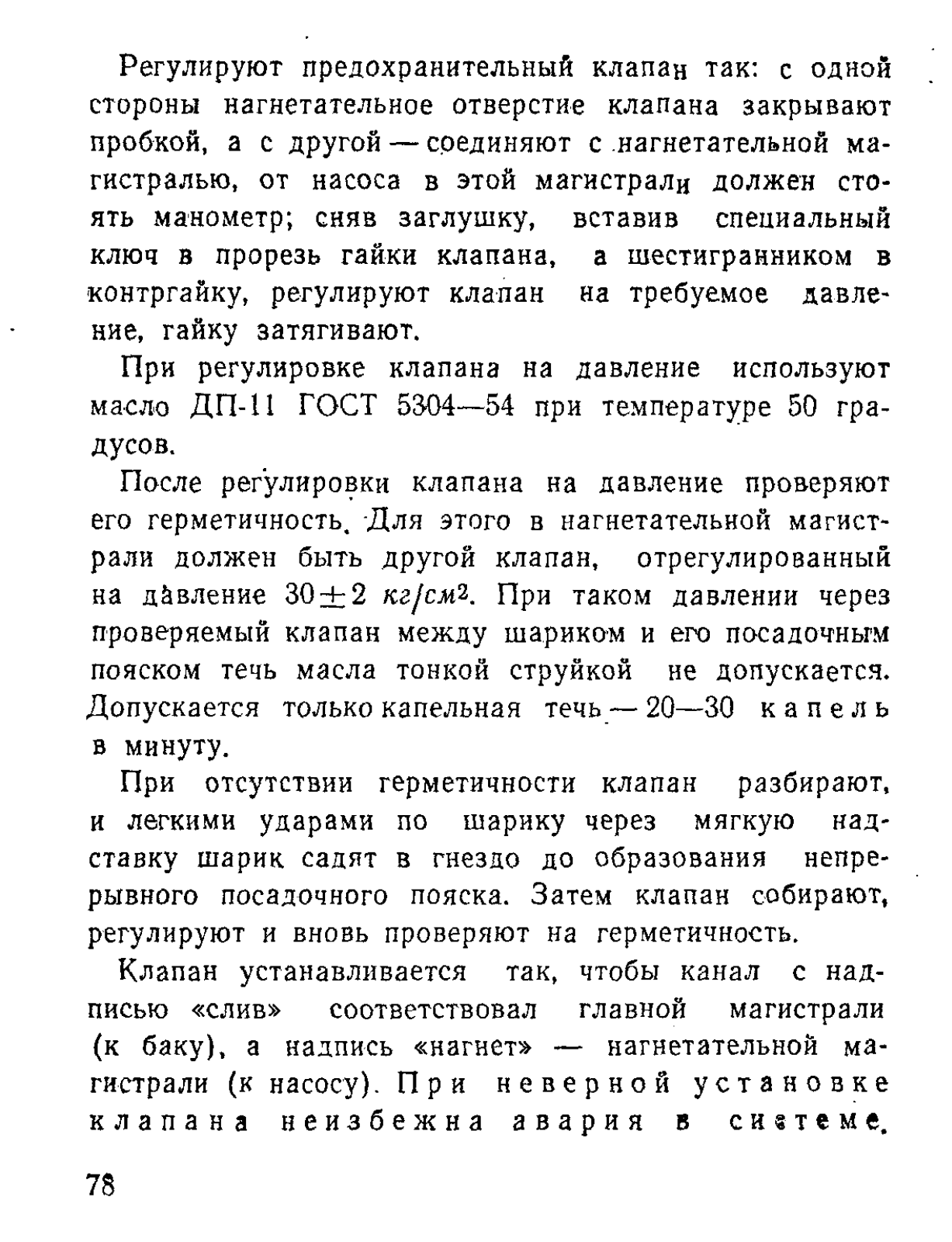 Регулируют предохранительный клапан так: с одной стороны нагнетательное отверстие клапана закрывают пробкой, а с другой — соединяют с нагнетательной магистралью, от насоса в этой магистрали должен стоять манометр; сняв заглушку, вставив специальный ключ в прорезь гайки клапана, а шестигранником в контргайку, регулируют клапан на требуемое давление, гайку затягивают.

При регулировке клапана на давление используют масло ДП-11 ГОСТ 5304—54 при температуре 50 градусов.

После регулировки клапана на давление проверяют его герметичность. Для этого в нагнетательной магистрали должен быть другой клапан, отрегулированный на давление $30 \pm 2$ $кг/см^2$. При таком давлении через проверяемый клапан между шариком и его посадочным пояском течь масла тонкой струйкой не допускается. Допускается только капельная течь — 20—30 капель в минуту.

При отсутствии герметичности клапан разбирают, и легкими ударами по шарику через мягкую надставку шарик садят в гнездо до образования непрерывного посадочного пояска. Затем клапан собирают, регулируют и вновь проверяют на герметичность.

Клапан устанавливается так, чтобы канал с надписью «слив» соответствовал главной магистрали (к баку), а надпись «нагнет» — нагнетательной магистрали (к насосу). При неверной установке клапана неизбежна авария в системе.

78